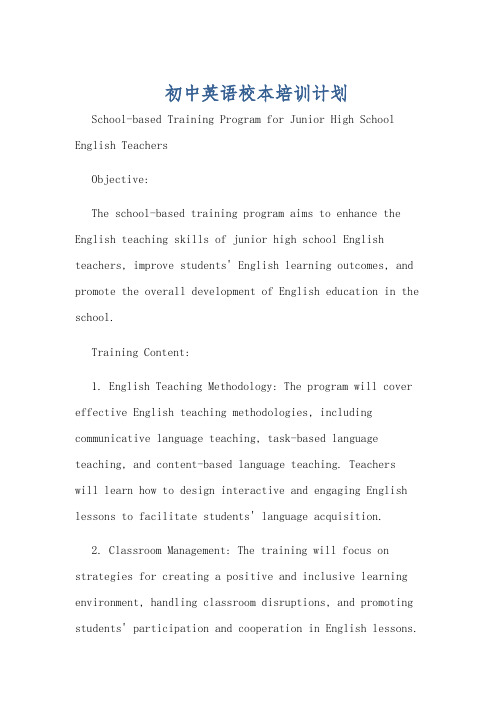 初中英语校本培训计划

School-based Training Program for Junior High School English Teachers

Objective:

The school-based training program aims to enhance the English teaching skills of junior high school English teachers, improve students' English learning outcomes, and promote the overall development of English education in the school.

Training Content:

1. English Teaching Methodology: The program will cover effective English teaching methodologies, including communicative language teaching, task-based language teaching, and content-based language teaching. Teachers will learn how to design interactive and engaging English lessons to facilitate students' language acquisition.

2. Classroom Management: The training will focus on strategies for creating a positive and inclusive learning environment, handling classroom disruptions, and promoting students' participation and cooperation in English lessons.